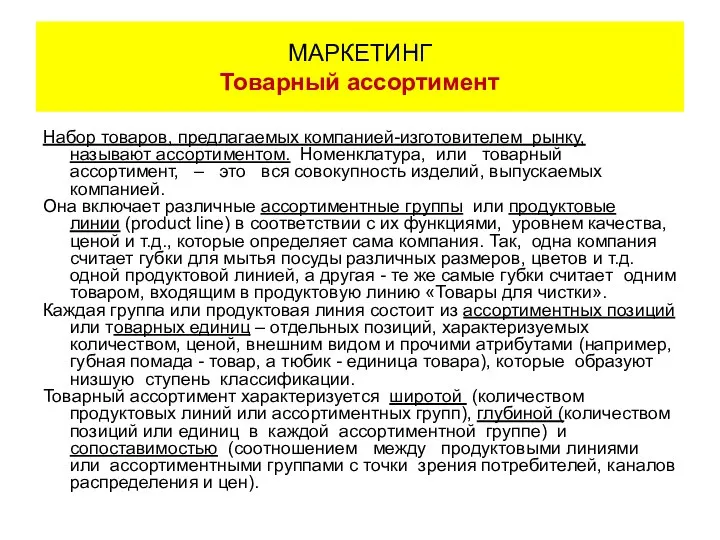 МАРКЕТИНГ
Товарный ассортимент

Набор товаров, предлагаемых компанией-изготовителем рынку, называют ассортиментом. Номенклатура, или товарный ассортимент, – это вся совокупность изделий, выпускаемых компанией.

Она включает различные ассортиментные группы или продуктовые линии (product line) в соответствии с их функциями, уровнем качества, ценой и т.д., которые определяет сама компания. Так, одна компания считает губки для мытья посуды различных размеров, цветов и т.д. одной продуктовой линией, а другая - те же самые губки считает одним товаром, входящим в продуктовую линию «Товары для чистки».

Каждая группа или продуктовая линия состоит из ассортиментных позиций или товарных единиц – отдельных позиций, характеризуемых количеством, ценой, внешним видом и прочими атрибутами (например, губная помада - товар, а тюбик - единица товара), которые образуют низшую ступень классификации.

Товарный ассортимент характеризуется широтой (количеством продуктовых линий или ассортиментных групп), глубиной (количеством позиций или единиц в каждой ассортиментной группе) и сопоставимостью (соотношением между продуктовыми линиями или ассортиментными группами с точки зрения потребителей, каналов распределения и цен).